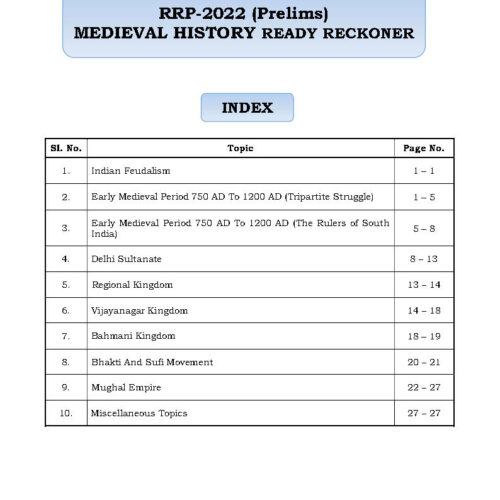 RRP-2022 (Prelims)
MEDIEVAL HISTORY READY RECKONER

INDEX

| Sl. No. | Topic | Page No. |
|---|---|---|
| 1. | Indian Feudalism | 1 – 1 |
| 2. | Early Medieval Period 750 AD To 1200 AD (Tripartite Struggle) | 1 – 5 |
| 3. | Early Medieval Period 750 AD To 1200 AD (The Rulers of South India) | 5 – 8 |
| 4. | Delhi Sultanate | 8 – 13 |
| 5. | Regional Kingdom | 13 – 14 |
| 6. | Vijayanagar Kingdom | 14 – 18 |
| 7. | Bahmani Kingdom | 18 – 19 |
| 8. | Bhakti And Sufi Movement | 20 – 21 |
| 9. | Mughal Empire | 22 – 27 |
| 10. | Miscellaneous Topics | 27 – 27 |